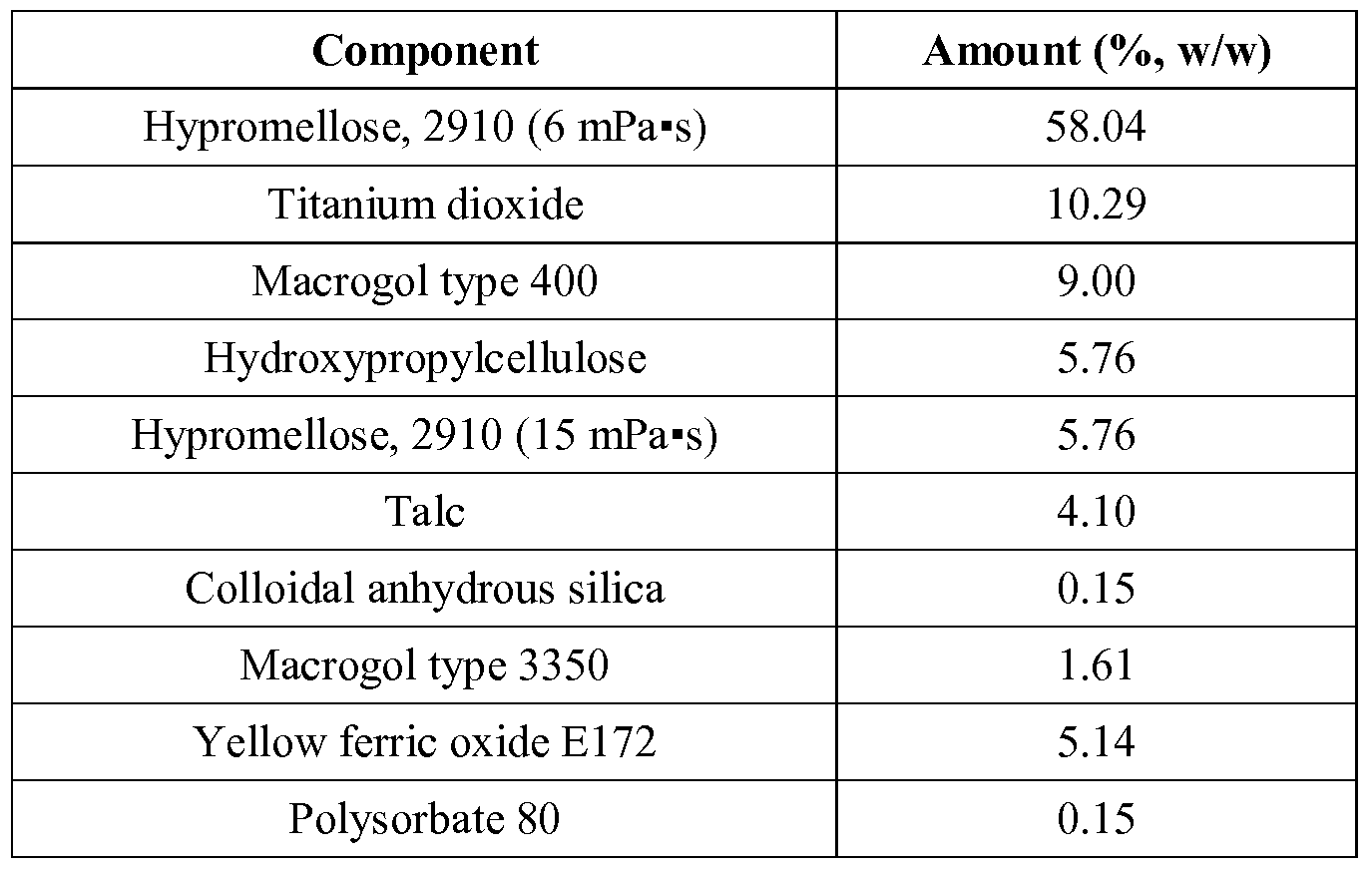 | Component | Amount (%, w/w) |
|---|---|
| Hypromellose, 2910 (6 mPa▪s) | 58.04 |
| Titanium dioxide | 10.29 |
| Macrogol type 400 | 9.00 |
| Hydroxypropylcellulose | 5.76 |
| Hypromellose, 2910 (15 mPa▪s) | 5.76 |
| Talc | 4.10 |
| Colloidal anhydrous silica | 0.15 |
| Macrogol type 3350 | 1.61 |
| Yellow ferric oxide E172 | 5.14 |
| Polysorbate 80 | 0.15 |